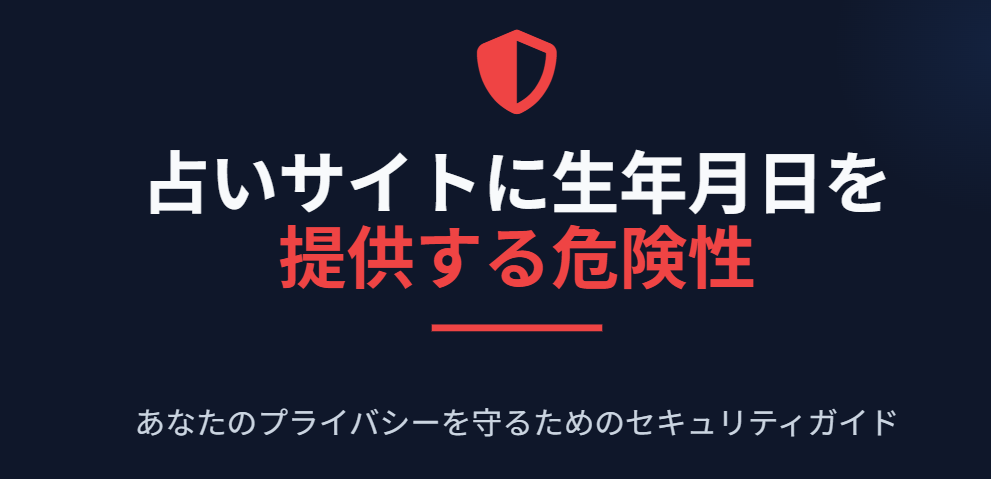 占いサイトに生年月日を
提供する危険性

あなたのプライバシーを守るためのセキュリティガイド